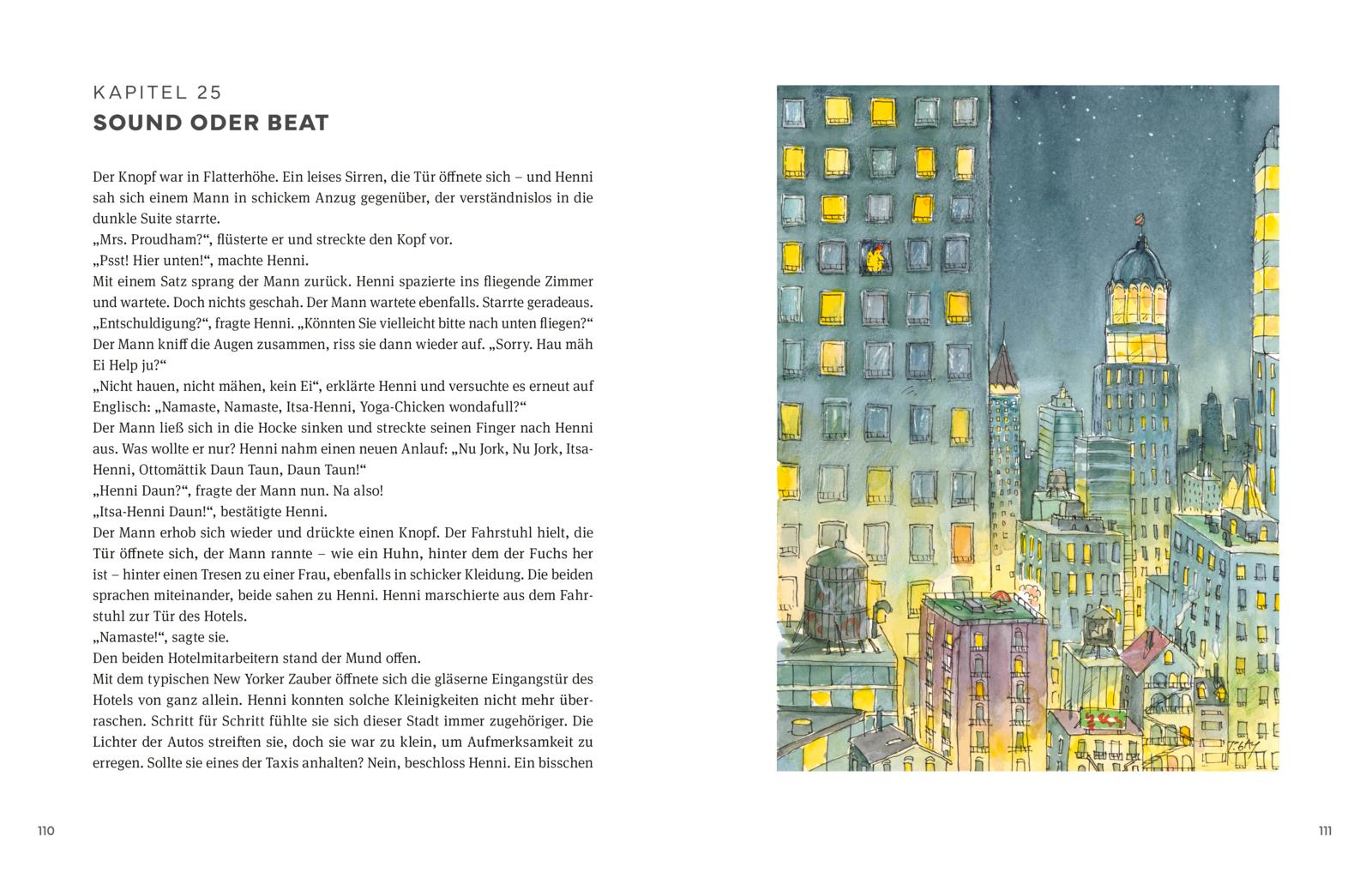 KAPITEL 25
SOUND ODER BEAT

Der Knopf war in Flatterhöhe. Ein leises Sirren, die Tür öffnete sich – und Henni sah sich einem Mann in schickem Anzug gegenüber, der verständnislos in die dunkle Suite starrte.
„Mrs. Proudham?“, flüsterte er und streckte den Kopf vor.
„Psst! Hier unten!“, machte Henni.
Mit einem Satz sprang der Mann zurück. Henni spazierte ins fliegende Zimmer und wartete. Doch nichts geschah. Der Mann wartete ebenfalls. Starrte geradeaus.
„Entschuldigung?“, fragte Henni. „Könnten Sie vielleicht bitte nach unten fliegen?“
Der Mann kniff die Augen zusammen, riss sie dann wieder auf. „Sorry. Hau mäh Ei Help ju?“
„Nicht hauen, nicht mähen, kein Ei“, erklärte Henni und versuchte es erneut auf Englisch: „Namaste, Namaste, Itsa-Henni, Yoga-Chicken wondafull?“
Der Mann ließ sich in die Hocke sinken und streckte seinen Finger nach Henni aus. Was wollte er nur? Henni nahm einen neuen Anlauf: „Nu Jork, Nu Jork, Itsa-Henni, Ottomättik Daun Taun, Daun Taun!“
„Henni Daun?“, fragte der Mann nun. Na also!
„Itsa-Henni Daun!“, bestätigte Henni.
Der Mann erhob sich wieder und drückte einen Knopf. Der Fahrstuhl hielt, die Tür öffnete sich, der Mann rannte – wie ein Huhn, hinter dem der Fuchs her ist – hinter einen Tresen zu einer Frau, ebenfalls in schicker Kleidung. Die beiden sprachen miteinander, beide sahen zu Henni. Henni marschierte aus dem Fahrstuhl zur Tür des Hotels.
„Namaste!“, sagte sie.
Den beiden Hotelmitarbeitern stand der Mund offen.
Mit dem typischen New Yorker Zauber öffnete sich die gläserne Eingangstür des Hotels von ganz allein. Henni konnten solche Kleinigkeiten nicht mehr überraschen. Schritt für Schritt fühlte sie sich dieser Stadt immer zugehöriger. Die Lichter der Autos streiften sie, doch sie war zu klein, um Aufmerksamkeit zu erregen. Sollte sie eines der Taxis anhalten? Nein, beschloss Henni. Ein bisschen

110

111